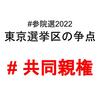 #参院選2022
東京選挙区の争点

# 共同親権